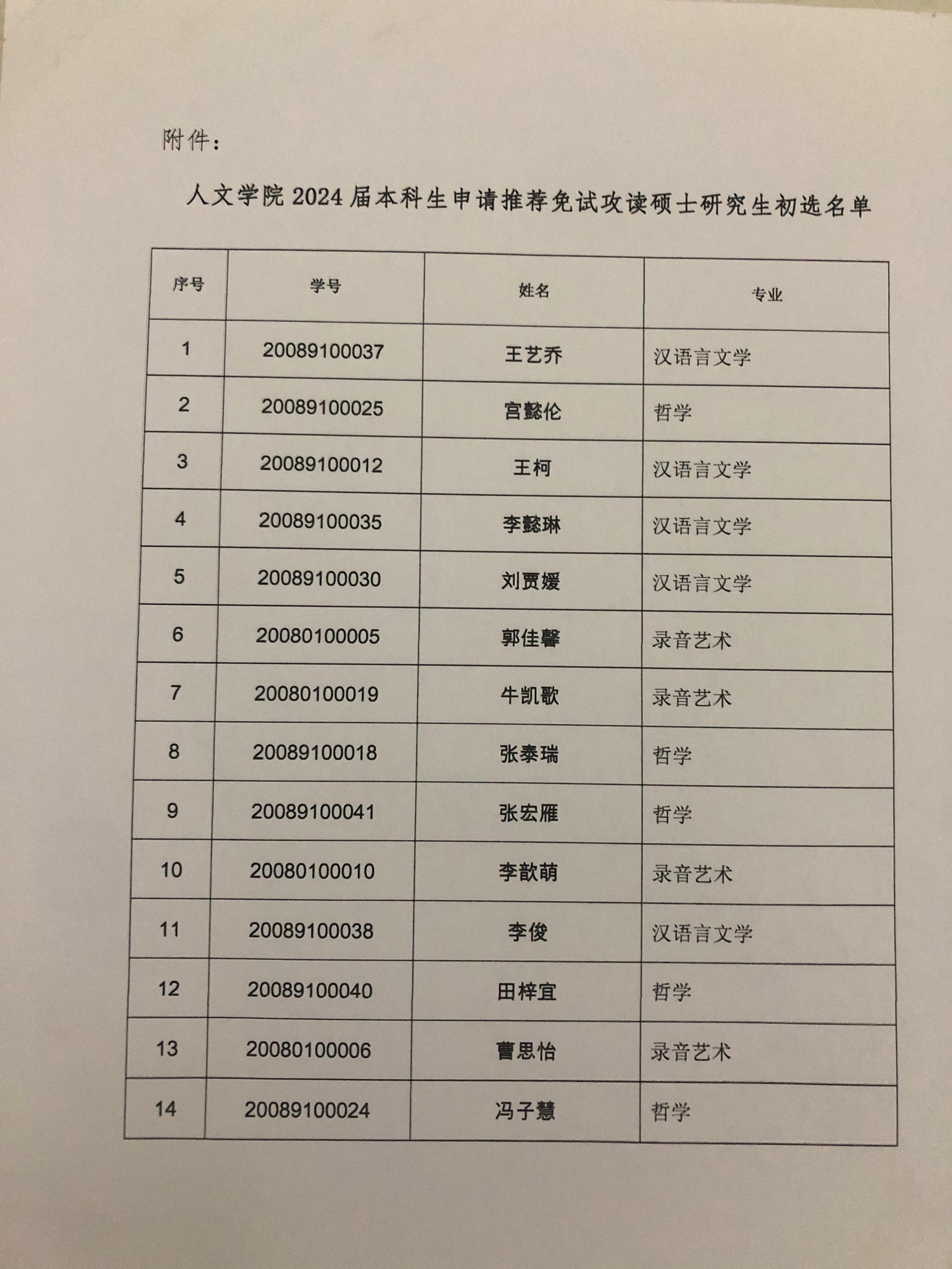 附件：

人文学院 2024 届本科生申请推荐免试攻读硕士研究生初选名单

| 序号 | 学号 | 姓名 | 专业 |
|---|---|---|---|
| 1 | 20089100037 | 王艺乔 | 汉语言文学 |
| 2 | 20089100025 | 宫懿伦 | 哲学 |
| 3 | 20089100012 | 王柯 | 汉语言文学 |
| 4 | 20089100035 | 李懿琳 | 汉语言文学 |
| 5 | 20089100030 | 刘贾媛 | 汉语言文学 |
| 6 | 20080100005 | 郭佳馨 | 录音艺术 |
| 7 | 20080100019 | 牛凯歌 | 录音艺术 |
| 8 | 20089100018 | 张泰瑞 | 哲学 |
| 9 | 20089100041 | 张宏雁 | 哲学 |
| 10 | 20080100010 | 李歆萌 | 录音艺术 |
| 11 | 20089100038 | 李俊 | 汉语言文学 |
| 12 | 20089100040 | 田梓宜 | 哲学 |
| 13 | 20080100006 | 曹思怡 | 录音艺术 |
| 14 | 20089100024 | 冯子慧 | 哲学 |